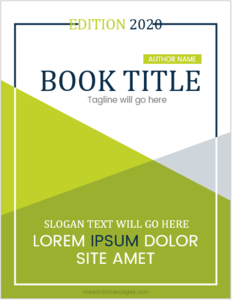 EDITION 2020

AUTHOR NAME

BOOK TITLE

Tagline will go here

SLOGAN TEXT WILL GO HERE

LOREM IPSUM DOLOR SITE AMET

mswordcoverpages.com